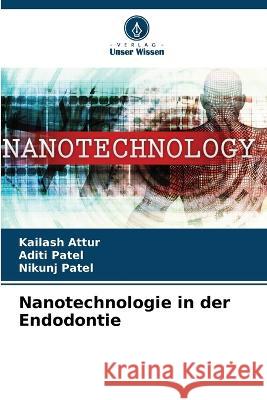 VERLAG
Unser Wissen

NANOTECHNOLOGY

Kailash Attur
Aditi Patel
Nikunj Patel

Nanotechnologie in der Endodontie

Kraina Książek